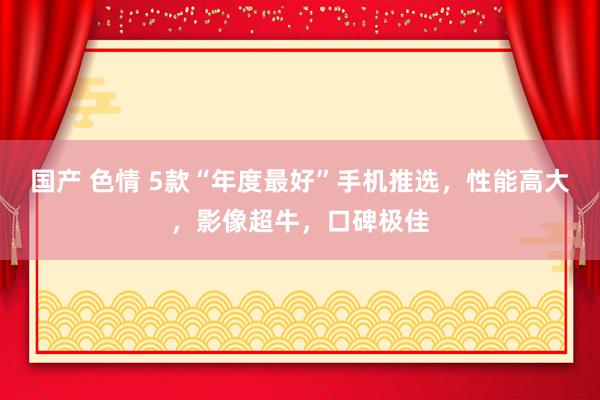 国产 色情 5款“年度最好”手机推选，性能高大，影像超牛，口碑极佳